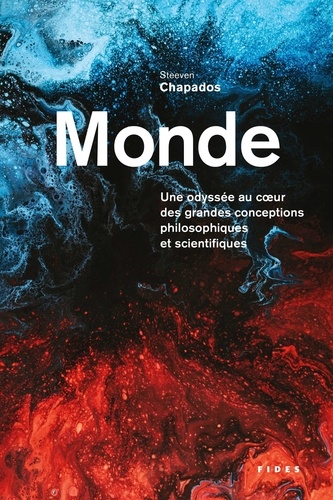 Steeven
Chapados

Monde

Une odyssée au cœur des grandes conceptions philosophiques et scientifiques

FIDES